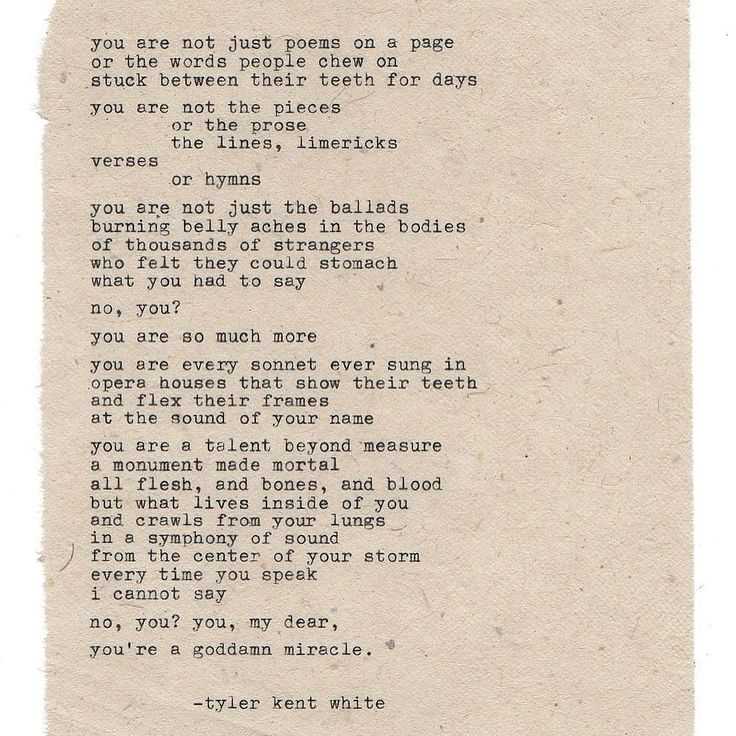 you are not just poems on a page
or the words people chew on
stuck between their teeth for days

you are not the pieces
or the prose
the lines, limericks
verses
or hymns

you are not just the ballads
burning belly aches in the bodies
of thousands of strangers
who felt they could stomach
what you had to say

no, you?

you are so much more

you are every sonnet ever sung in
opera houses that show their teeth
and flex their frames
at the sound of your name

you are a talent beyond measure
a monument made mortal
all flesh, and bones, and blood
but what lives inside of you
and crawls from your lungs
in a symphony of sound
from the center of your storm
every time you speak
i cannot say

no, you? you, my dear,

you're a goddamn miracle.

-tyler kent white